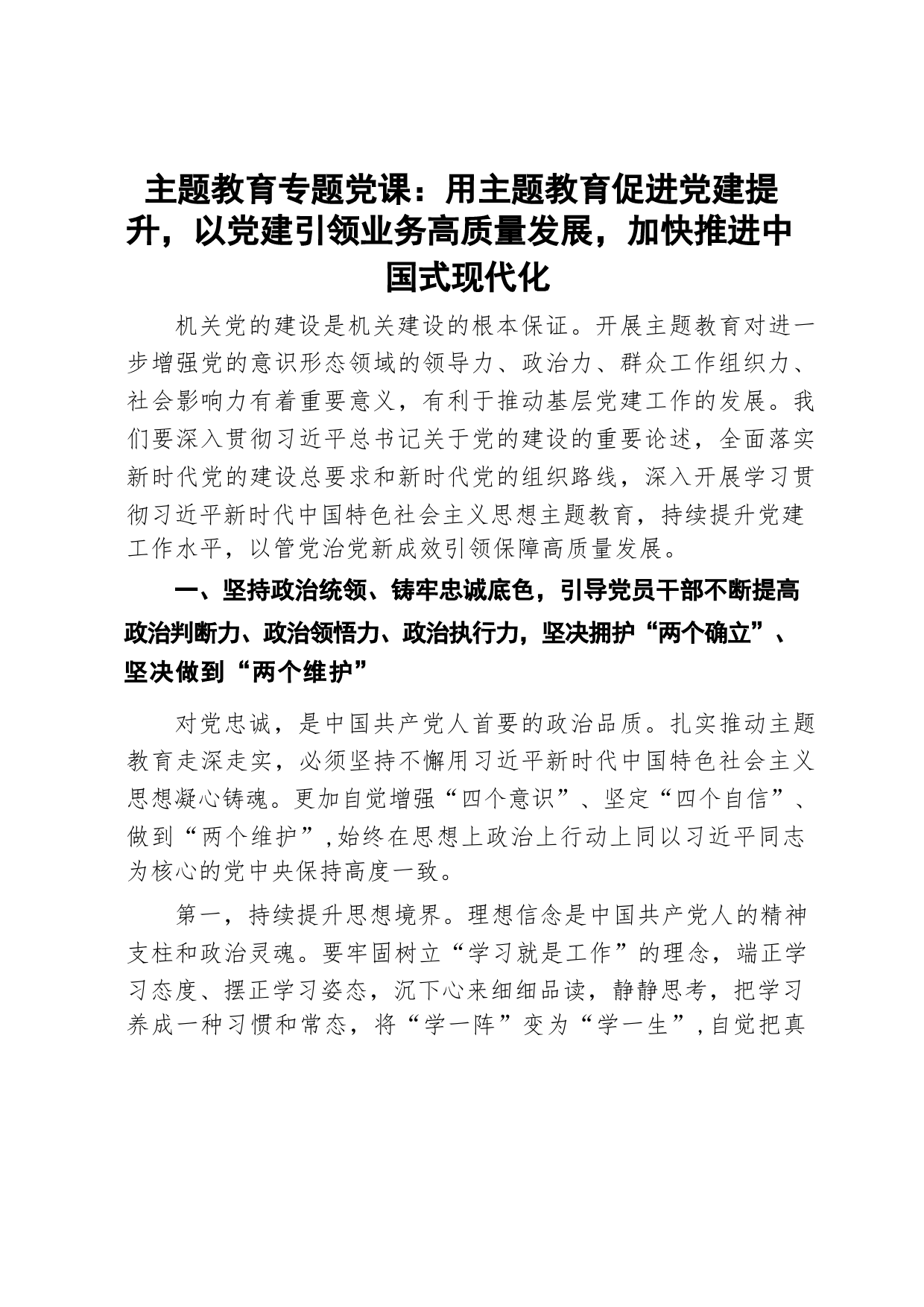 主题教育专题党课：用主题教育促进党建提升，以党建引领业务高质量发展，加快推进中国式现代化

机关党的建设是机关建设的根本保证。开展主题教育对进一步增强党的意识形态领域的领导力、政治力、群众工作组织力、社会影响力有着重要意义，有利于推动基层党建工作的发展。我们要深入贯彻习近平总书记关于党的建设的重要论述，全面落实新时代党的建设总要求和新时代党的组织路线，深入开展学习贯彻习近平新时代中国特色社会主义思想主题教育，持续提升党建工作水平，以管党治党新成效引领保障高质量发展。

一、坚持政治统领、铸牢忠诚底色，引导党员干部不断提高政治判断力、政治领悟力、政治执行力，坚决拥护“两个确立”、坚决做到“两个维护”

对党忠诚，是中国共产党人首要的政治品质。扎实推动主题教育走深走实，必须坚持不懈用习近平新时代中国特色社会主义思想凝心铸魂。更加自觉增强“四个意识”、坚定“四个自信”、做到“两个维护”,始终在思想上政治上行动上同以习近平同志为核心的党中央保持高度一致。

第一，持续提升思想境界。理想信念是中国共产党人的精神支柱和政治灵魂。要牢固树立“学习就是工作”的理念，端正学习态度、摆正学习姿态，沉下心来细细品读，静静思考，把学习养成一种习惯和常态，将“学一阵”变为“学一生”,自觉把真